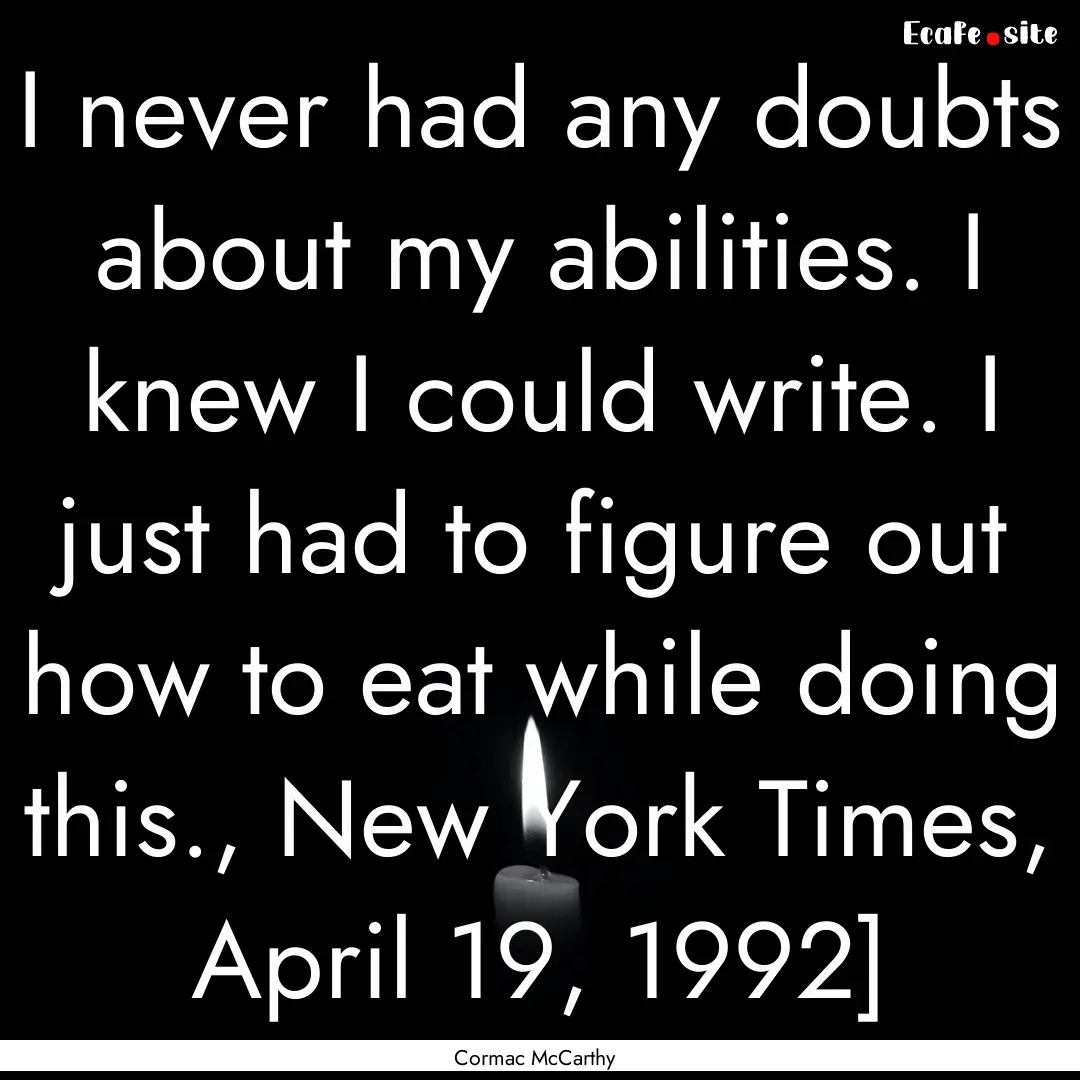 EcaFe.site

I never had any doubts about my abilities. I knew I could write. I just had to figure out how to eat while doing this., New York Times, April 19, 1992]

Cormac McCarthy